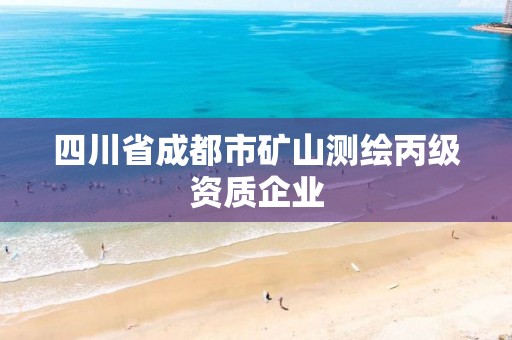 四川省成都市矿山测绘丙级资质企业